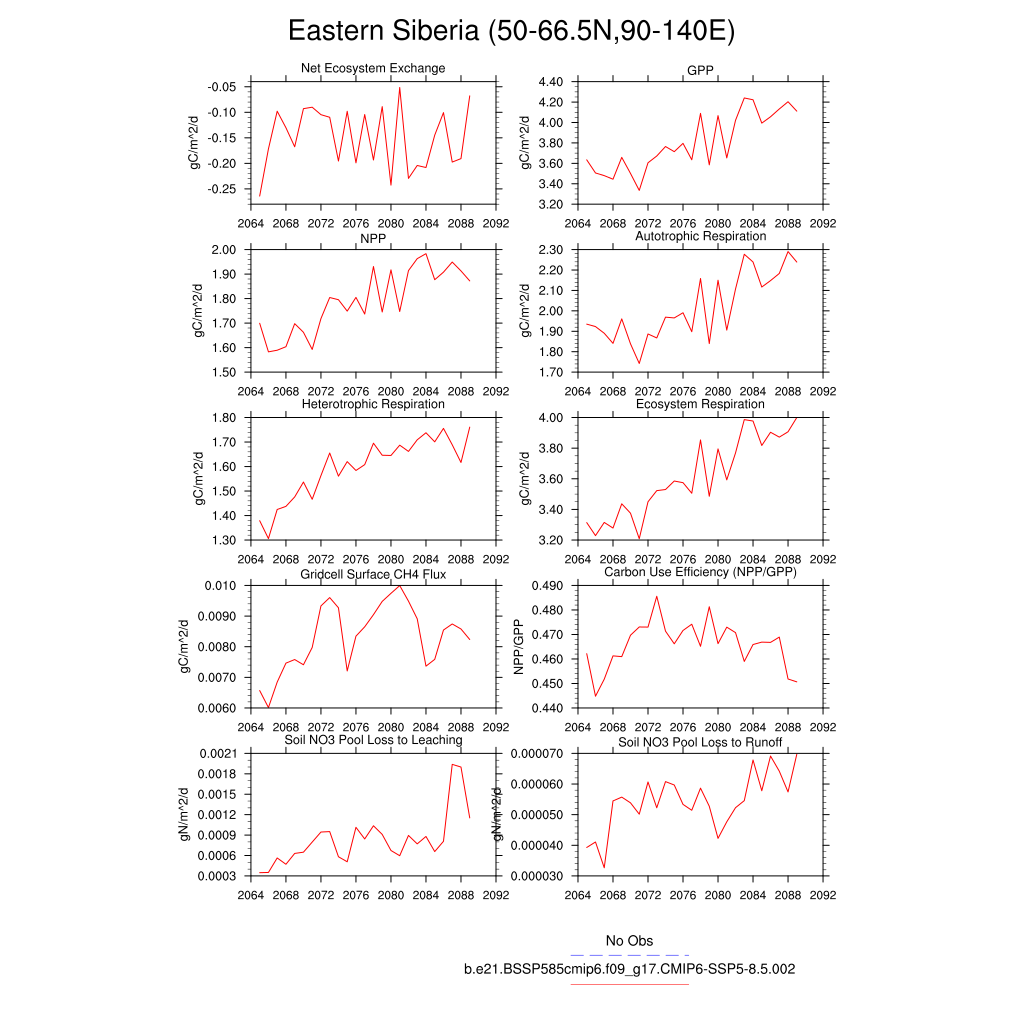 Eastern Siberia (50-66.5N,90-140E)

Net Ecosystem Exchange
gC/m^2/d
-0.05
-0.10
-0.15
-0.20
-0.25
2064 2068 2072 2076 2080 2084 2088 2092

GPP
gC/m^2/d
4.40
4.20
4.00
3.80
3.60
3.40
3.20
2064 2068 2072 2076 2080 2084 2088 2092

NPP
gC/m^2/d
2.00
1.90
1.80
1.70
1.60
1.50
2064 2068 2072 2076 2080 2084 2088 2092

Autotrophic Respiration
gC/m^2/d
2.30
2.20
2.10
2.00
1.90
1.80
1.70
2064 2068 2072 2076 2080 2084 2088 2092

Heterotrophic Respiration
gC/m^2/d
1.80
1.70
1.60
1.50
1.40
1.30
2064 2068 2072 2076 2080 2084 2088 2092

Ecosystem Respiration
gC/m^2/d
4.00
3.80
3.60
3.40
3.20
2064 2068 2072 2076 2080 2084 2088 2092

Gridcell Surface CH4 Flux
gC/m^2/d
0.010
0.0090
0.0080
0.0070
0.0060
2064 2068 2072 2076 2080 2084 2088 2092

Carbon Use Efficiency (NPP/GPP)
NPP/GPP
0.490
0.480
0.470
0.460
0.450
0.440
2064 2068 2072 2076 2080 2084 2088 2092

Soil NO3 Pool Loss to Leaching
gN/m^2/d
0.0021
0.0018
0.0015
0.0012
0.0009
0.0006
0.0003
2064 2068 2072 2076 2080 2084 2088 2092

Soil NO3 Pool Loss to Runoff
gN/m^2/d
0.000070
0.000060
0.000050
0.000040
0.000030
2064 2068 2072 2076 2080 2084 2088 2092

No Obs
b.e21.BSSP585cmip6.f09_g17.CMIP6-SSP5-8.5.002